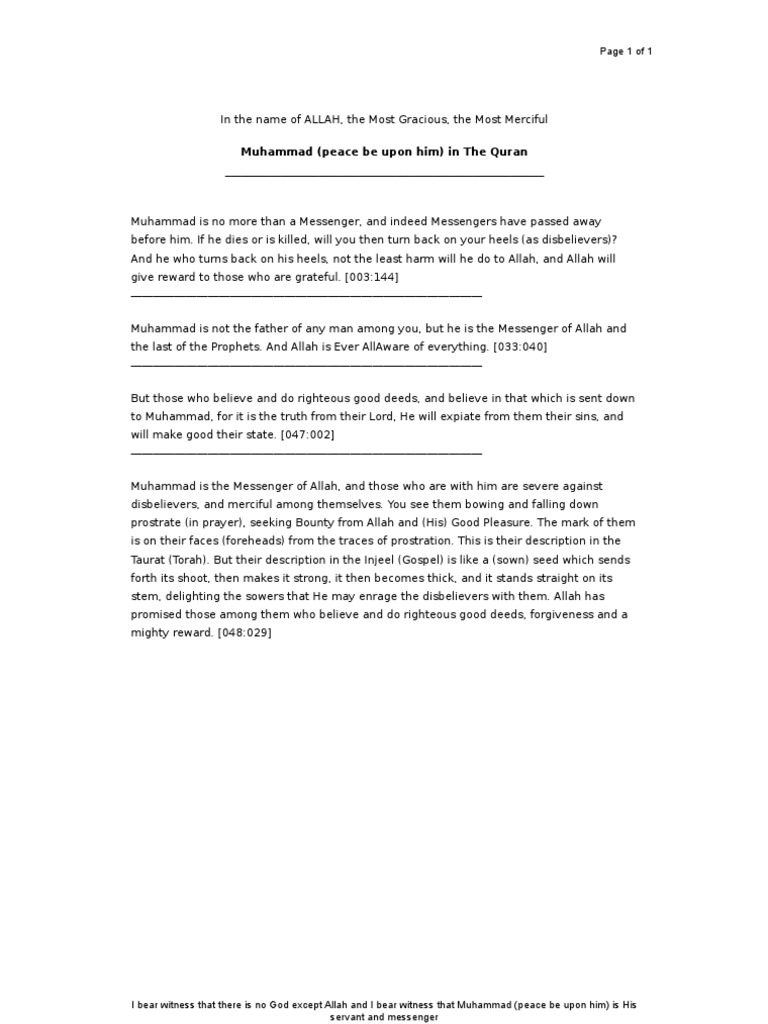 Page 1 of 1

In the name of ALLAH, the Most Gracious, the Most Merciful

**Muhammad (peace be upon him) in The Quran**

Muhammad is no more than a Messenger, and indeed Messengers have passed away before him. If he dies or is killed, will you then turn back on your heels (as disbelievers)? And he who turns back on his heels, not the least harm will he do to Allah, and Allah will give reward to those who are grateful. [003:144]

Muhammad is not the father of any man among you, but he is the Messenger of Allah and the last of the Prophets. And Allah is Ever AllAware of everything. [033:040]

But those who believe and do righteous good deeds, and believe in that which is sent down to Muhammad, for it is the truth from their Lord, He will expiate from them their sins, and will make good their state. [047:002]

Muhammad is the Messenger of Allah, and those who are with him are severe against disbelievers, and merciful among themselves. You see them bowing and falling down prostrate (in prayer), seeking Bounty from Allah and (His) Good Pleasure. The mark of them is on their faces (foreheads) from the traces of prostration. This is their description in the Taurat (Torah). But their description in the Injeel (Gospel) is like a (sown) seed which sends forth its shoot, then makes it strong, it then becomes thick, and it stands straight on its stem, delighting the sowers that He may enrage the disbelievers with them. Allah has promised those among them who believe and do righteous good deeds, forgiveness and a mighty reward. [048:029]

I bear witness that there is no God except Allah and I bear witness that Muhammad (peace be upon him) is His servant and messenger